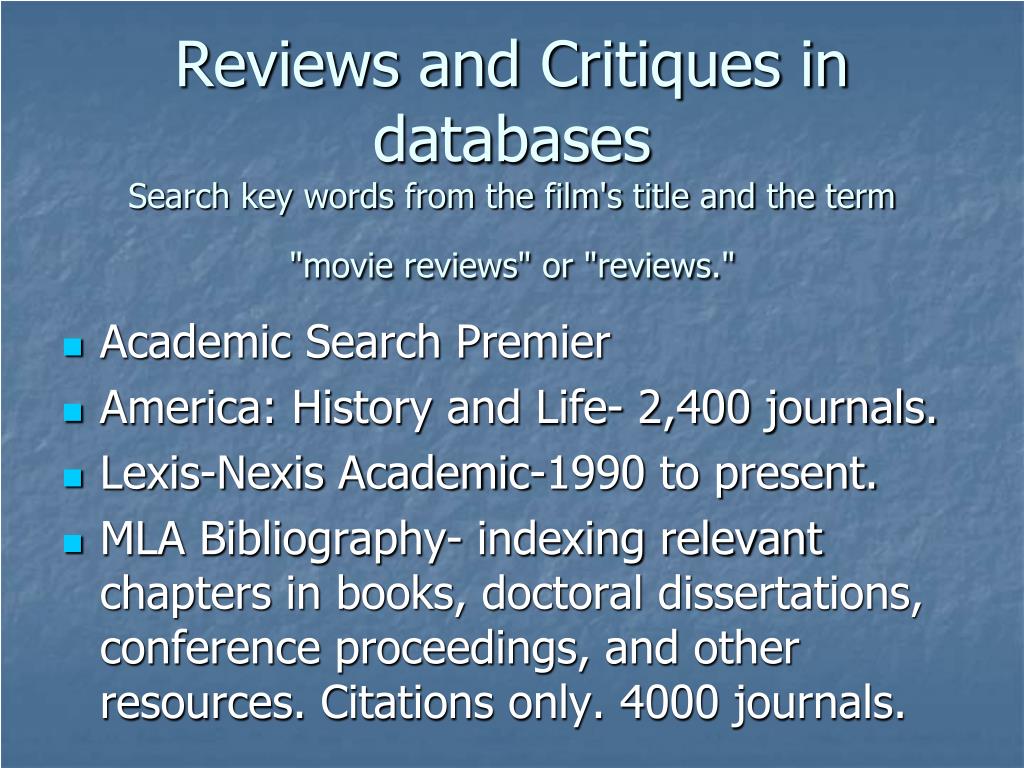 Reviews and Critiques in databases

Search key words from the film's title and the term "movie reviews" or "reviews."

• Academic Search Premier
• America: History and Life- 2,400 journals.
• Lexis-Nexis Academic-1990 to present.
• MLA Bibliography- indexing relevant chapters in books, doctoral dissertations, conference proceedings, and other resources. Citations only. 4000 journals.